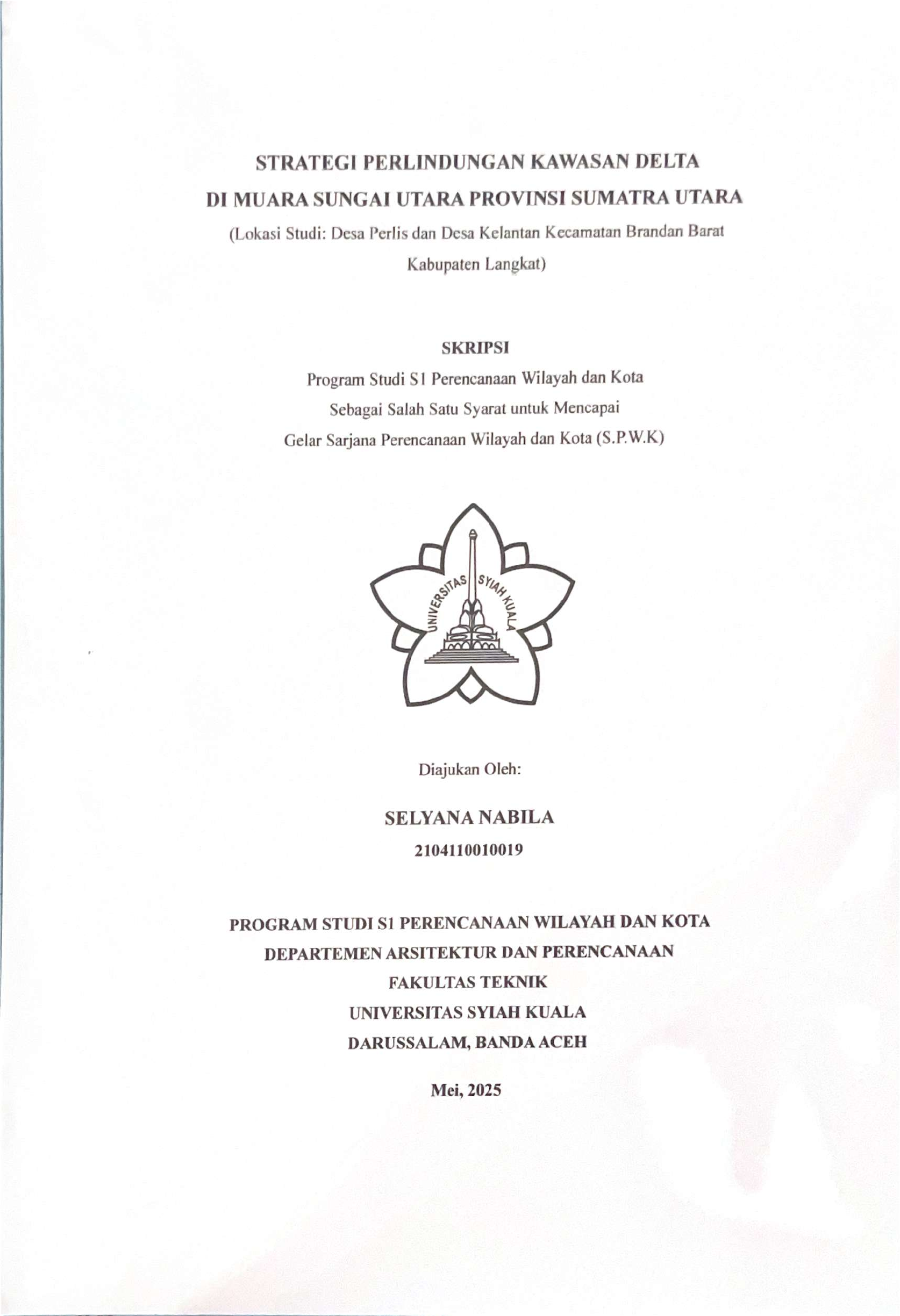 STRATEGI PERLINDUNGAN KAWASAN DELTA
DI MUARA SUNGAI UTARA PROVINSI SUMATRA UTARA
(Lokasi Studi: Desa Perlis dan Desa Kelantan Kecamatan Brandan Barat Kabupaten Langkat)

SKRIPSI
Program Studi S1 Perencanaan Wilayah dan Kota
Sebagai Salah Satu Syarat untuk Mencapai
Gelar Sarjana Perencanaan Wilayah dan Kota (S.P.W.K)

UNIVERSITAS SYIAH KUALA

Diajukan Oleh:

SELYANA NABILA
2104110010019

PROGRAM STUDI S1 PERENCANAAN WILAYAH DAN KOTA
DEPARTEMEN ARSITEKTUR DAN PERENCANAAN
FAKULTAS TEKNIK
UNIVERSITAS SYIAH KUALA
DARUSSALAM, BANDA ACEH

Mei, 2025